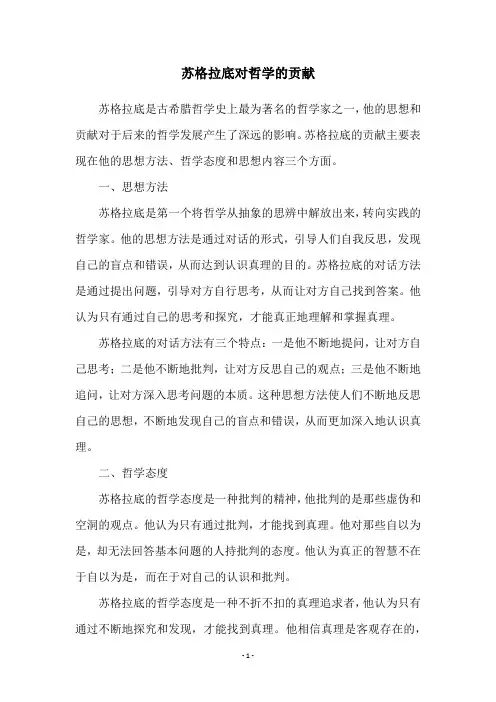 苏格拉底对哲学的贡献

苏格拉底是古希腊哲学史上最为著名的哲学家之一，他的思想和贡献对于后来的哲学发展产生了深远的影响。苏格拉底的贡献主要表现在他的思想方法、哲学态度和思想内容三个方面。

一、思想方法

苏格拉底是第一个将哲学从抽象的思辨中解放出来，转向实践的哲学家。他的思想方法是通过对话的形式，引导人们自我反思，发现自己的盲点和错误，从而达到认识真理的目的。苏格拉底的对话方法是通过提出问题，引导对方自行思考，从而让对方自己找到答案。他认为只有通过自己的思考和探究，才能真正地理解和掌握真理。

苏格拉底的对话方法有三个特点：一是他不断地提问，让对方自己思考；二是他不断地批判，让对方反思自己的观点；三是他不断地追问，让对方深入思考问题的本质。这种思想方法使人们不断地反思自己的思想，不断地发现自己的盲点和错误，从而更加深入地认识真理。

二、哲学态度

苏格拉底的哲学态度是一种批判的精神，他批判的是那些虚伪和空洞的观点。他认为只有通过批判，才能找到真理。他对那些自以为是，却无法回答基本问题的人持批判的态度。他认为真正的智慧不在于自以为是，而在于对自己的认识和批判。

苏格拉底的哲学态度是一种不折不扣的真理追求者，他认为只有通过不断地探究和发现，才能找到真理。他相信真理是客观存在的，

- 1 -